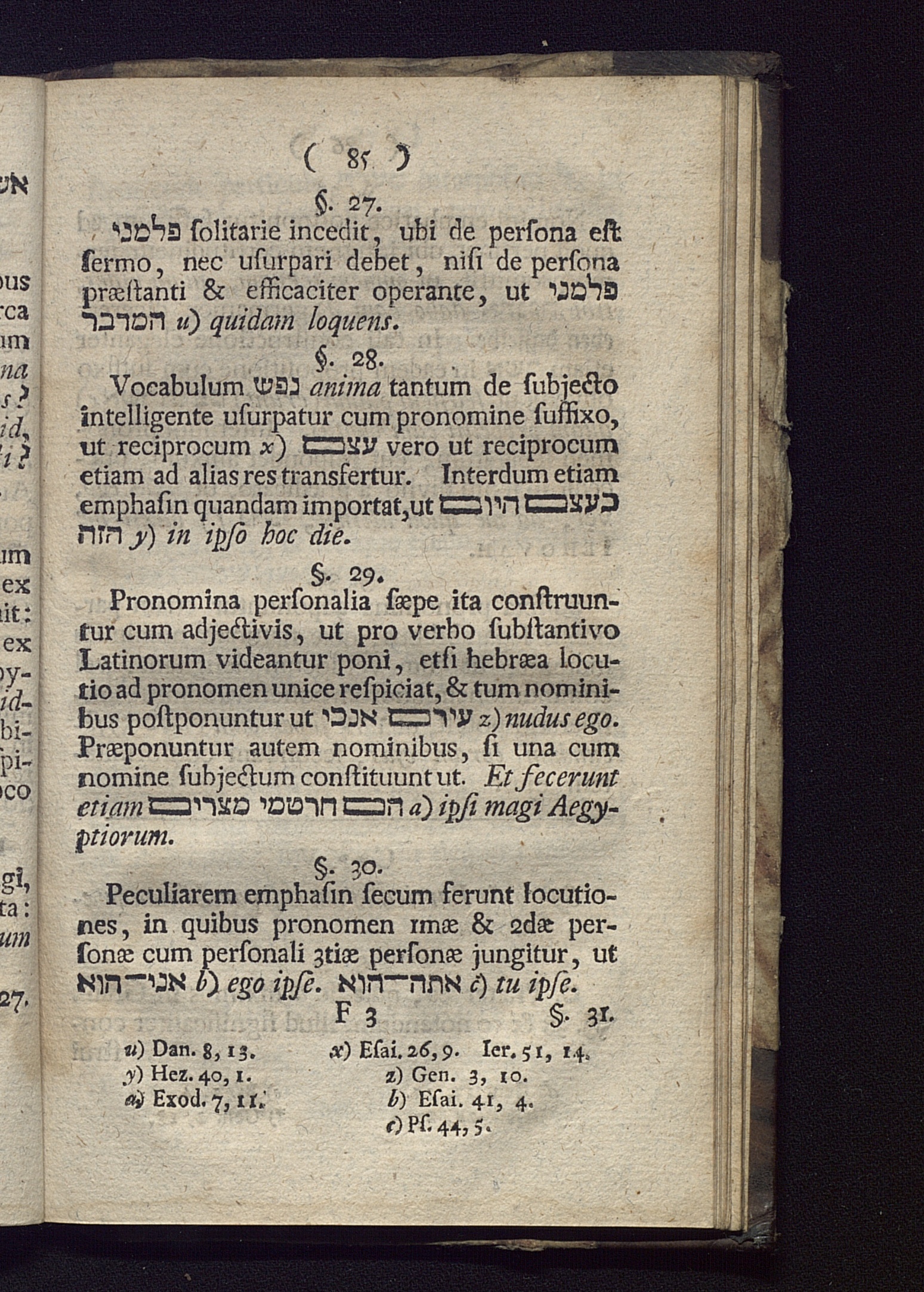 ( 85 )

§. 27.

פלמני solitarie incedit, ubi de perſona eſt ſermo, nec uſurpari debet, niſi de perſona præſtanti & efficaciter operante, ut פלמני המדבר u) quidam loquens.

§. 28.

Vocabulum נפש anima tantum de ſubjecto intelligente uſurpatur cum pronomine ſuffixo, ut reciprocum x) עצם vero ut reciprocum etiam ad alias res transfertur. Interdum etiam emphaſin quandam importat, ut בעצם היום הזה y) in ipſo hoc die.

§. 29.

Pronomina perſonalia ſæpe ita conſtruuntur cum adjectivis, ut pro verbo ſubſtantivo Latinorum videantur poni, etſi hebræa locutio ad pronomen unice reſpiciat, & tum nominibus poſtponuntur ut עירם אנכי z) nudus ego. Præponuntur autem nominibus, ſi una cum nomine ſubjectum conſtituunt ut. Et fecerunt etiam הם חרטמי מצרים a) ipſi magi Aegyptiorum.

§. 30.

Peculiarem emphaſin ſecum ferunt locutiones, in quibus pronomen 1mæ & 2dæ perſonæ cum perſonali 3tiæ perſonæ jungitur, ut אני־הוא b) ego ipſe. אתה־הוא c) tu ipſe.

F 3 §. 31.

u) Dan. 8, 13. x) Eſai. 26, 9. Ier. 51, 14.
y) Hez. 40, 1. z) Gen. 3, 10.
a) Exod. 7, 11. b) Eſai. 41, 4.
c) Pſ. 44, 5.